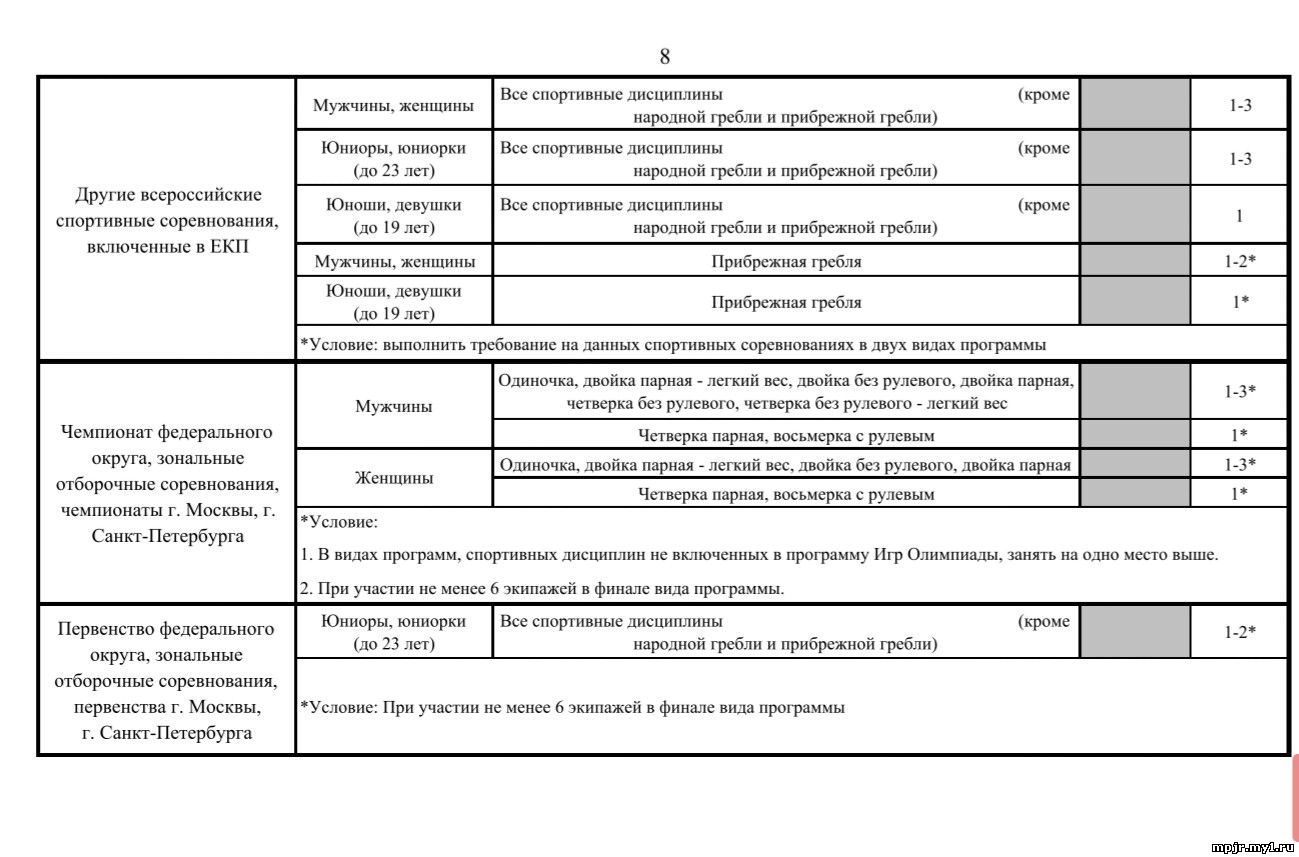 8

| | | | | |
|---|---|---|---|---|
| Другие всероссийские спортивные соревнования, включенные в ЕКП | Мужчины, женщины | Все спортивные дисциплины (кроме народной гребли и прибрежной гребли) | | 1-3 |
| | Юниоры, юниорки (до 23 лет) | Все спортивные дисциплины (кроме народной гребли и прибрежной гребли) | | 1-3 |
| | Юноши, девушки (до 19 лет) | Все спортивные дисциплины (кроме народной гребли и прибрежной гребли) | | 1 |
| | Мужчины, женщины | Прибрежная гребля | | 1-2* |
| | Юноши, девушки (до 19 лет) | Прибрежная гребля | | 1* |
| | *Условие: выполнить требование на данных спортивных соревнованиях в двух видах программы | | | |
| Чемпионат федерального округа, зональные отборочные соревнования, чемпионаты г. Москвы, г. Санкт-Петербурга | Мужчины | Одиночка, двойка парная - легкий вес, двойка без рулевого, двойка парная, четверка без рулевого, четверка без рулевого - легкий вес | | 1-3* |
| | | Четверка парная, восьмерка с рулевым | | 1* |
| | Женщины | Одиночка, двойка парная - легкий вес, двойка без рулевого, двойка парная | | 1-3* |
| | | Четверка парная, восьмерка с рулевым | | 1* |
| | *Условие: 1. В видах программ, спортивных дисциплин не включенных в программу Игр Олимпиады, занять на одно место выше. 2. При участии не менее 6 экипажей в финале вида программы. | | | |
| Первенство федерального округа, зональные отборочные соревнования, первенства г. Москвы, г. Санкт-Петербурга | Юниоры, юниорки (до 23 лет) | Все спортивные дисциплины (кроме народной гребли и прибрежной гребли) | | 1-2* |
| | *Условие: При участии не менее 6 экипажей в финале вида программы | | | |

mpjr.my1.ru